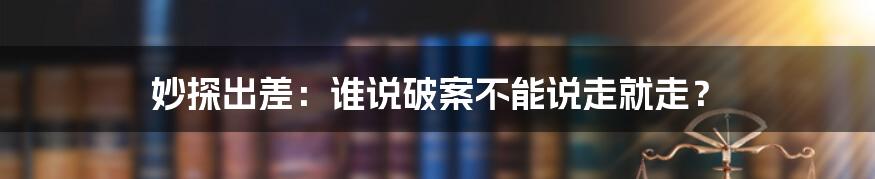 妙探出差：谁说破案不能说走就走？